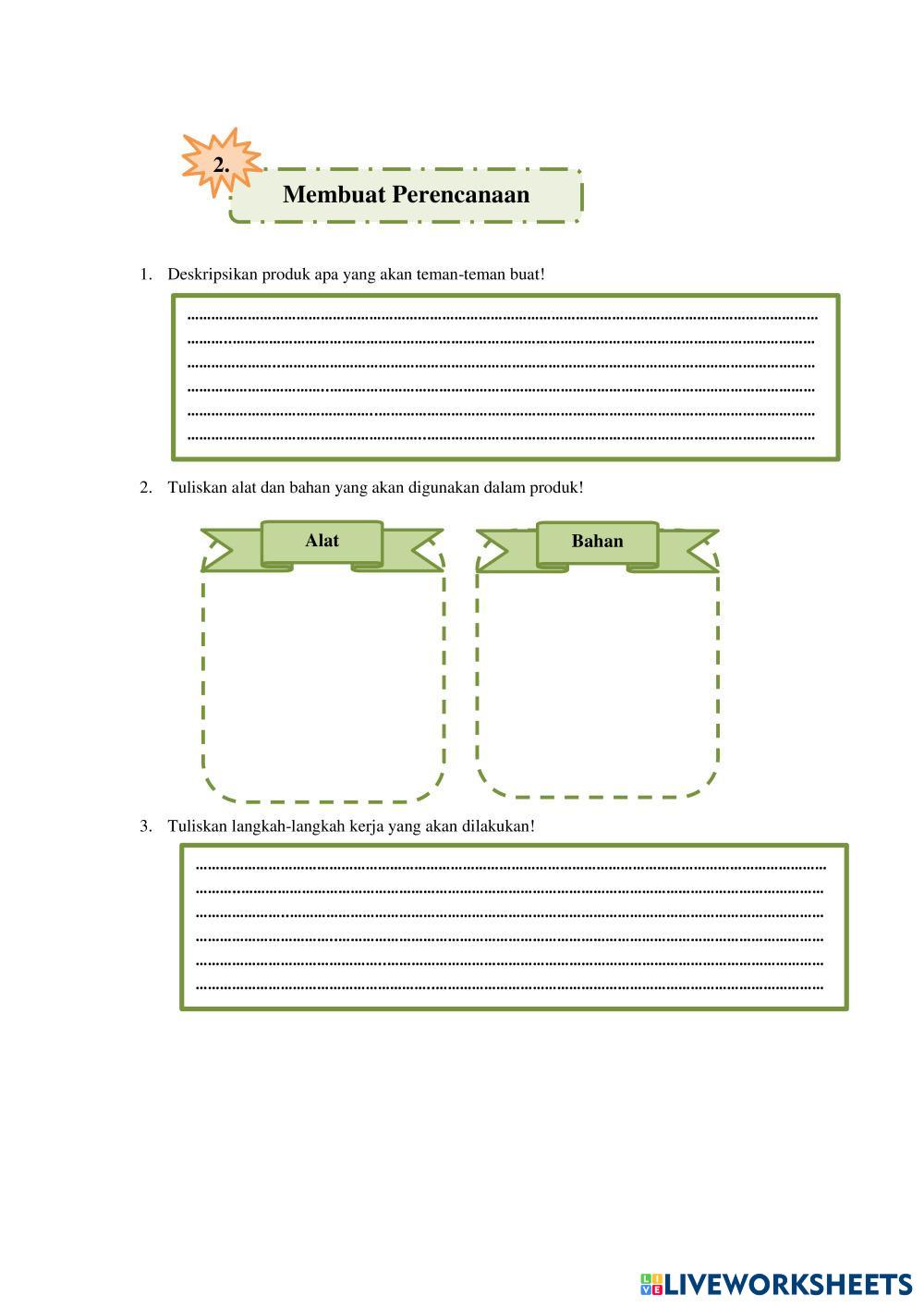 2.

Membuat Perencanaan

1. Deskripsikan produk apa yang akan teman-teman buat!

____
____
____
____
____
____

2. Tuliskan alat dan bahan yang akan digunakan dalam produk!

Alat

Bahan

3. Tuliskan langkah-langkah kerja yang akan dilakukan!

____
____
____
____
____
____

LIVEWORKSHEETS